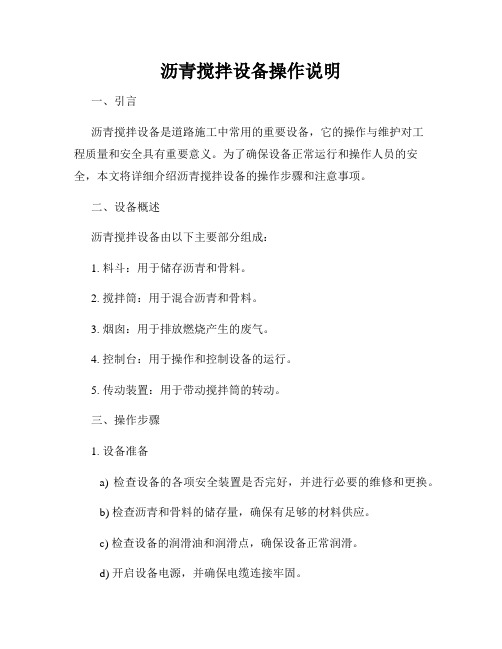 沥青搅拌设备操作说明

一、引言

沥青搅拌设备是道路施工中常用的重要设备，它的操作与维护对工程质量和安全具有重要意义。为了确保设备正常运行和操作人员的安全，本文将详细介绍沥青搅拌设备的操作步骤和注意事项。

二、设备概述

沥青搅拌设备由以下主要部分组成：

1. 料斗：用于储存沥青和骨料。

2. 搅拌筒：用于混合沥青和骨料。

3. 烟囱：用于排放燃烧产生的废气。

4. 控制台：用于操作和控制设备的运行。

5. 传动装置：用于带动搅拌筒的转动。

三、操作步骤

1. 设备准备

a) 检查设备的各项安全装置是否完好，并进行必要的维修和更换。

b) 检查沥青和骨料的储存量，确保有足够的材料供应。

c) 检查设备的润滑油和润滑点，确保设备正常润滑。

d) 开启设备电源，并确保电缆连接牢固。